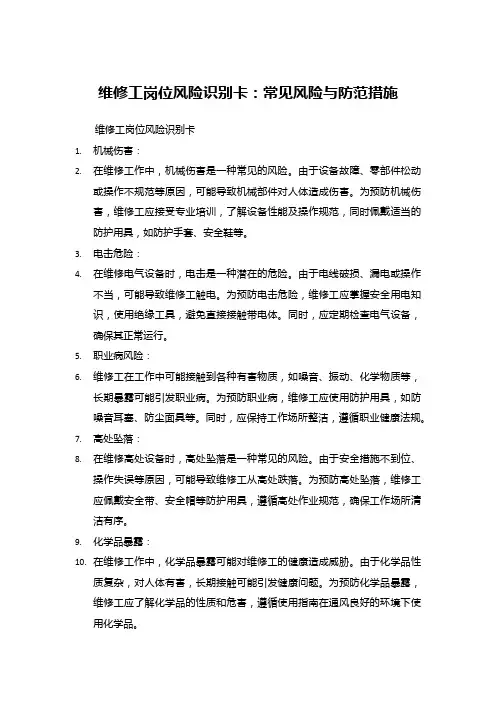 维修工岗位风险识别卡：常见风险与防范措施

维修工岗位风险识别卡

1. 机械伤害：

2. 在维修工作中，机械伤害是一种常见的风险。由于设备故障、零部件松动或操作不规范等原因，可能导致机械部件对人体造成伤害。为预防机械伤害，维修工应接受专业培训，了解设备性能及操作规范，同时佩戴适当的防护用具，如防护手套、安全鞋等。

3. 电击危险：

4. 在维修电气设备时，电击是一种潜在的危险。由于电线破损、漏电或操作不当，可能导致维修工触电。为预防电击危险，维修工应掌握安全用电知识，使用绝缘工具，避免直接接触带电体。同时，应定期检查电气设备，确保其正常运行。

5. 职业病风险：

6. 维修工在工作中可能接触到各种有害物质，如噪音、振动、化学物质等，长期暴露可能引发职业病。为预防职业病，维修工应使用防护用具，如防噪音耳塞、防尘面具等。同时，应保持工作场所整洁，遵循职业健康法规。

7. 高处坠落：

8. 在维修高处设备时，高处坠落是一种常见的风险。由于安全措施不到位、操作失误等原因，可能导致维修工从高处跌落。为预防高处坠落，维修工应佩戴安全带、安全帽等防护用具，遵循高处作业规范，确保工作场所清洁有序。

9. 化学品暴露：

10. 在维修工作中，化学品暴露可能对维修工的健康造成威胁。由于化学品性质复杂，对人体有害，长期接触可能引发健康问题。为预防化学品暴露，维修工应了解化学品的性质和危害，遵循使用指南在通风良好的环境下使用化学品。